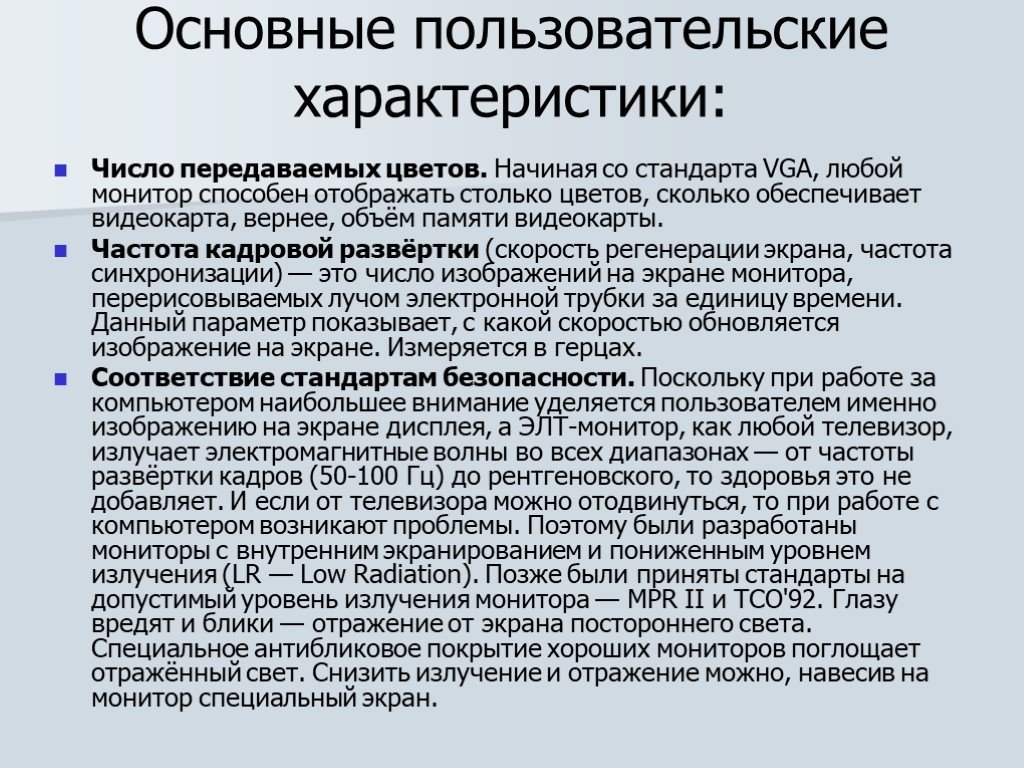 Основные пользовательские характеристики:

Число передаваемых цветов. Начиная со стандарта VGA, любой монитор способен отображать столько цветов, сколько обеспечивает видеокарта, вернее, объём памяти видеокарты.

Частота кадровой развёртки (скорость регенерации экрана, частота синхронизации) — это число изображений на экране монитора, перерисовываемых лучом электронной трубки за единицу времени. Данный параметр показывает, с какой скоростью обновляется изображение на экране. Измеряется в герцах.

Соответствие стандартам безопасности. Поскольку при работе за компьютером наибольшее внимание уделяется пользователем именно изображению на экране дисплея, а ЭЛТ-монитор, как любой телевизор, излучает электромагнитные волны во всех диапазонах — от частоты развёртки кадров (50-100 Гц) до рентгеновского, то здоровья это не добавляет. И если от телевизора можно отодвинуться, то при работе с компьютером возникают проблемы. Поэтому были разработаны мониторы с внутренним экранированием и пониженным уровнем излучения (LR — Low Radiation). Позже были приняты стандарты на допустимый уровень излучения монитора — MPR II и TCO'92. Глазу вредят и блики — отражение от экрана постороннего света. Специальное антибликовое покрытие хороших мониторов поглощает отражённый свет. Снизить излучение и отражение можно, навесив на монитор специальный экран.